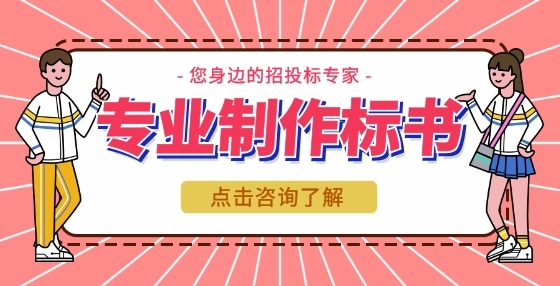 - 您身边的招投标专家 -

专业制作标书

点击咨询了解